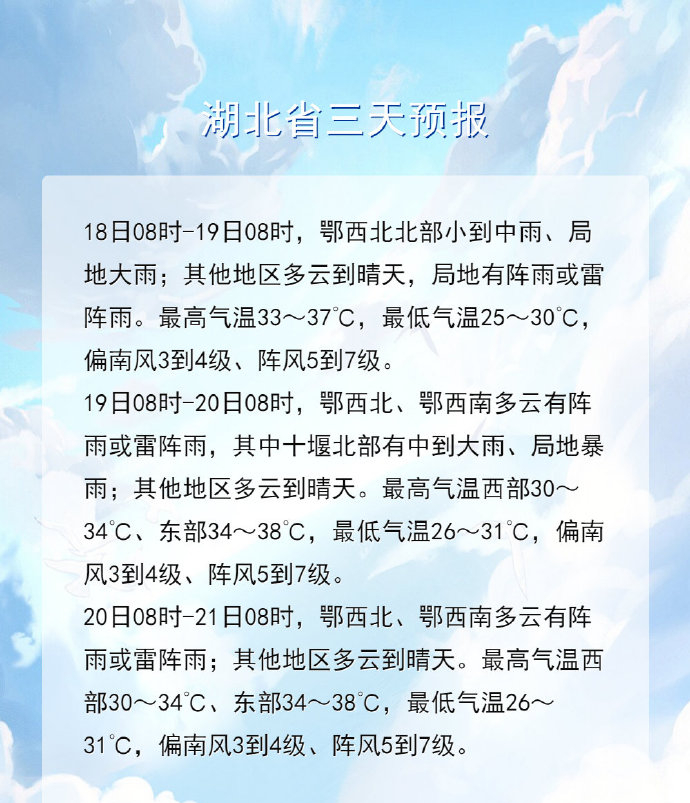 湖北省三天预报

18日08时-19日08时，鄂西北北部小到中雨、局地大雨；其他地区多云到晴天，局地有阵雨或雷阵雨。最高气温33～37℃，最低气温25～30℃，偏南风3到4级、阵风5到7级。

19日08时-20日08时，鄂西北、鄂西南多云有阵雨或雷阵雨，其中十堰北部有中到大雨、局地暴雨；其他地区多云到晴天。最高气温西部30～34℃、东部34～38℃，最低气温26～31℃，偏南风3到4级、阵风5到7级。

20日08时-21日08时，鄂西北、鄂西南多云有阵雨或雷阵雨；其他地区多云到晴天。最高气温西部30～34℃、东部34～38℃，最低气温26～31℃，偏南风3到4级、阵风5到7级。